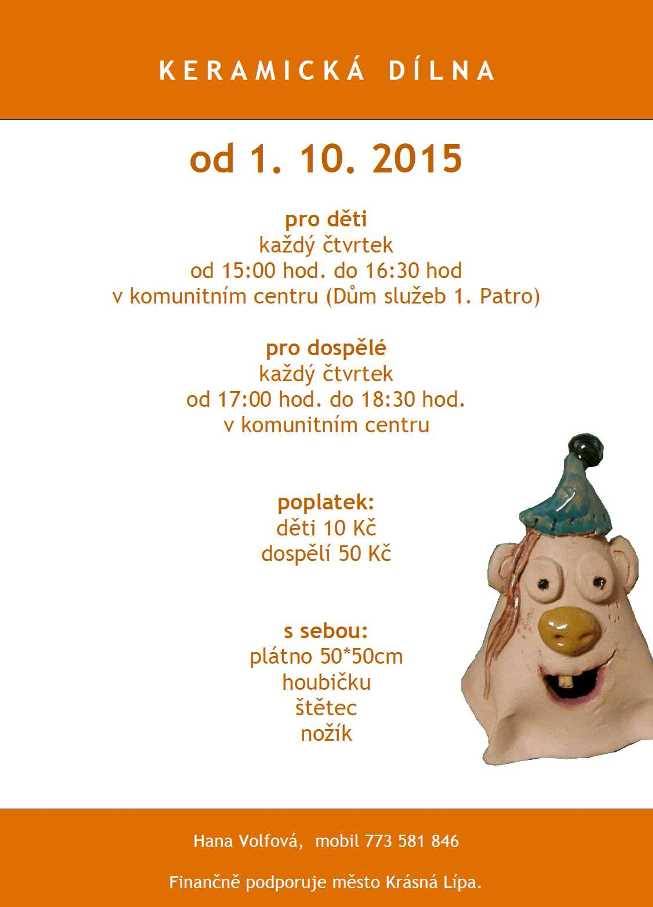 KERAMICKÁ DÍLNA

od 1. 10. 2015

pro děti
každý čtvrtek
od 15:00 hod. do 16:30 hod
v komunitním centru (Dům služeb 1. Patro)

pro dospělé
každý čtvrtek
od 17:00 hod. do 18:30 hod.
v komunitním centru

poplatek:
děti 10 Kč
dospělí 50 Kč

s sebou:
plátno 50*50cm
houbičku
štětec
nožík

Hana Volfová, mobil 773 581 846

Finančně podporuje město Krásná Lípa.